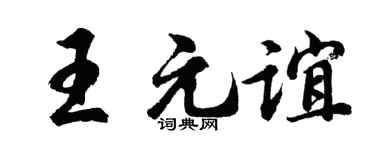 王元谊

词典网